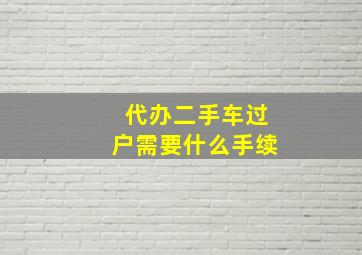 代办二手车过户需要什么手续